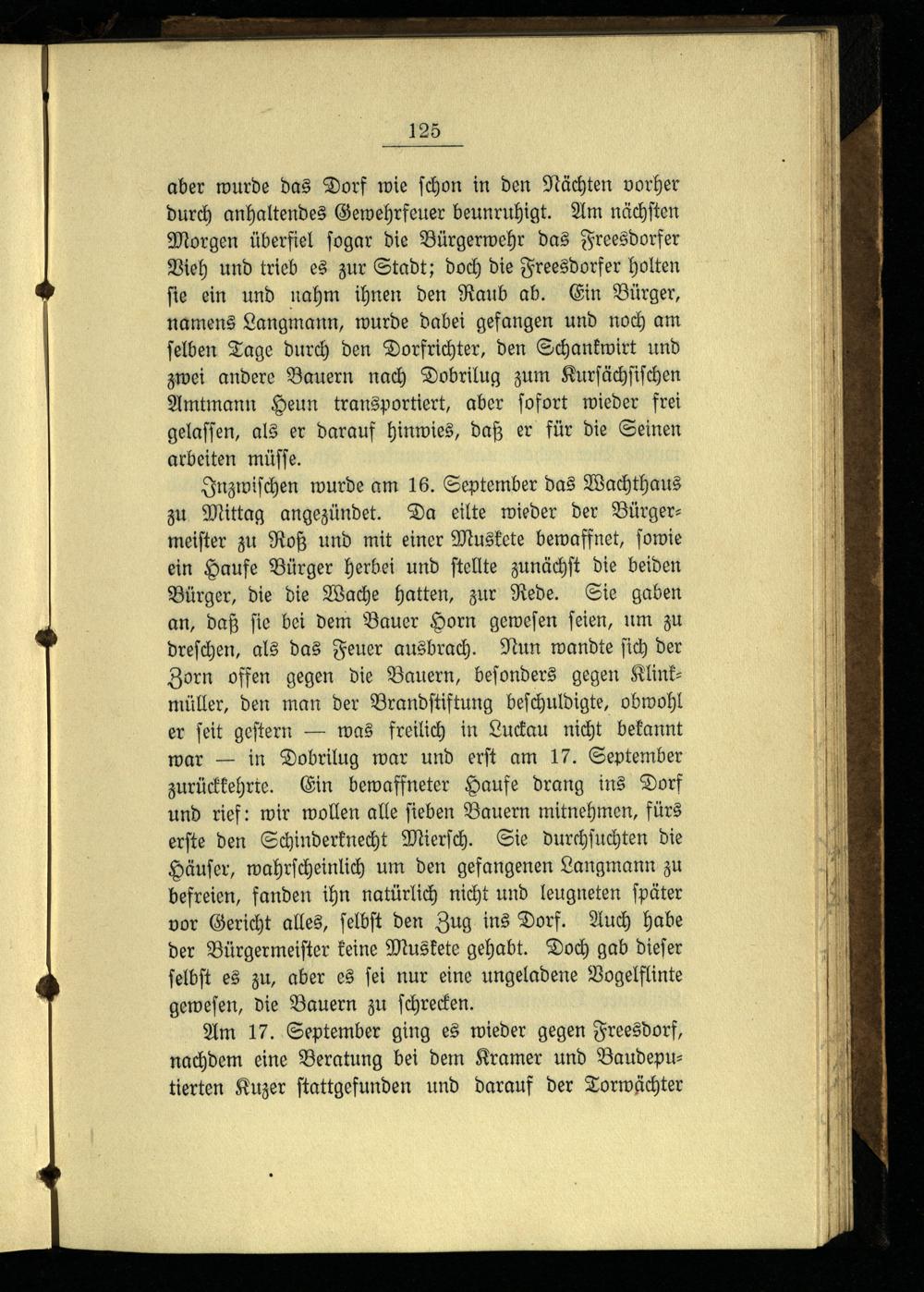 125

aber wurde das Dorf wie schon in den Nächten vorher durch anhaltendes Gewehrfeuer beunruhigt. Am nächsten Morgen überfiel sogar die Bürgerwehr das Freesdorfer Vieh und trieb es zur Stadt; doch die Freesdorfer holten sie ein und nahm ihnen den Raub ab. Ein Bürger, namens Langmann, wurde dabei gefangen und noch am selben Tage durch den Dorfrichter, den Schankwirt und zwei andere Bauern nach Dobrilug zum Kursächsischen Amtmann Heun transportiert, aber sofort wieder frei gelassen, als er darauf hinwies, daß er für die Seinen arbeiten müsse.

Inzwischen wurde am 16. September das Wachthaus zu Mittag angezündet. Da eilte wieder der Bürgermeister zu Roß und mit einer Muskete bewaffnet, sowie ein Haufe Bürger herbei und stellte zunächst die beiden Bürger, die die Wache hatten, zur Rede. Sie gaben an, daß sie bei dem Bauer Horn gewesen seien, um zu dreschen, als das Feuer ausbrach. Nun wandte sich der Zorn offen gegen die Bauern, besonders gegen Klinkmüller, den man der Brandstiftung beschuldigte, obwohl er seit gestern — was freilich in Luckau nicht bekannt war — in Dobrilug war und erst am 17. September zurückkehrte. Ein bewaffneter Haufe drang ins Dorf und rief: wir wollen alle sieben Bauern mitnehmen, fürs erste den Schinderknecht Miersch. Sie durchsuchten die Häuser, wahrscheinlich um den gefangenen Langmann zu befreien, fanden ihn natürlich nicht und leugneten später vor Gericht alles, selbst den Zug ins Dorf. Auch habe der Bürgermeister keine Muskete gehabt. Doch gab dieser selbst es zu, aber es sei nur eine ungeladene Vogelflinte gewesen, die Bauern zu schrecken.

Am 17. September ging es wieder gegen Freesdorf, nachdem eine Beratung bei dem Kramer und Baudeputierten Kuzer stattgefunden und darauf der Torwächter